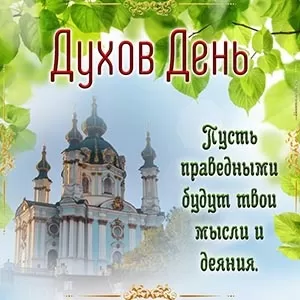 Духов День

Пусть праведными будут твои мысли и деяния.